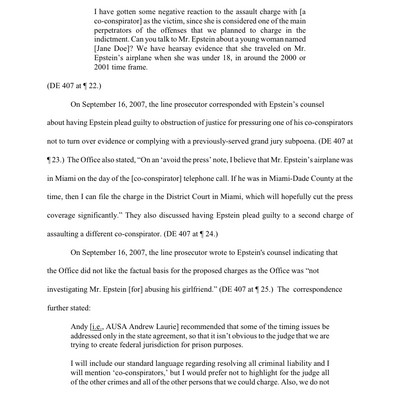 I have gotten some negative reaction to the assault charge with [a co-conspirator] as the victim, since she is considered one of the main perpetrators of the offenses that we planned to charge in the indictment. Can you talk to Mr. Epstein about a young woman named [Jane Doe]? We have hearsay evidence that she traveled on Mr. Epstein's airplane when she was under 18, in around the 2000 or 2001 time frame.

(DE 407 at ¶ 22.)

On September 16, 2007, the line prosecutor corresponded with Epstein's counsel about having Epstein plead guilty to obstruction of justice for pressuring one of his co-conspirators not to turn over evidence or complying with a previously-served grand jury subpoena. (DE 407 at ¶ 23.) The Office also stated, "On an 'avoid the press' note, I believe that Mr. Epstein's airplane was in Miami on the day of the [co-conspirator] telephone call. If he was in Miami-Dade County at the time, then I can file the charge in the District Court in Miami, which will hopefully cut the press coverage significantly." They also discussed having Epstein plead guilty to a second charge of assaulting a different co-conspirator. (DE 407 at ¶ 24.)

On September 16, 2007, the line prosecutor wrote to Epstein's counsel indicating that the Office did not like the factual basis for the proposed charges as the Office was "not investigating Mr. Epstein [for] abusing his girlfriend." (DE 407 at ¶ 25.) The correspondence further stated:

Andy [i.e., AUSA Andrew Laurie] recommended that some of the timing issues be addressed only in the state agreement, so that it isn't obvious to the judge that we are trying to create federal jurisdiction for prison purposes.

I will include our standard language regarding resolving all criminal liability and I will mention 'co-conspirators,' but I would prefer not to highlight for the judge all of the other crimes and all of the other persons that we could charge. Also, we do not